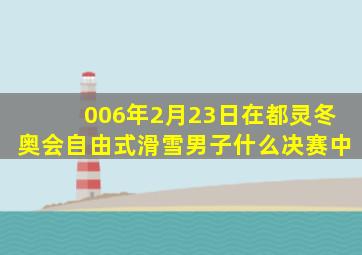 006年2月23日在都灵冬奥会自由式滑雪男子什么决赛中